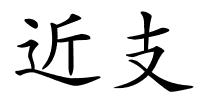 近支